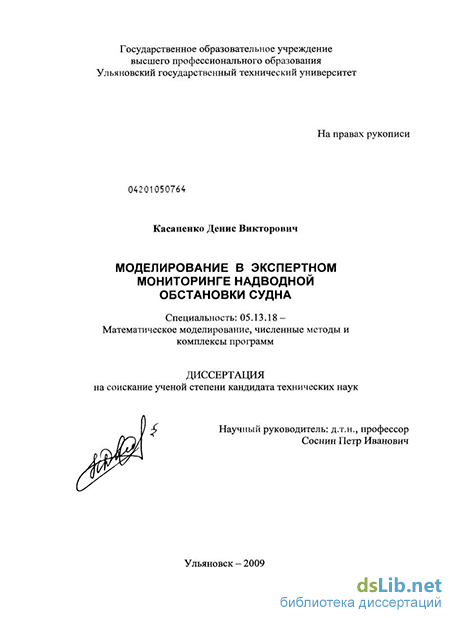 Государственное образовательное учреждение высшего профессионального образования Ульяновский государственный технический университет

На правах рукописи

04201050764

Касапенко Денис Викторович

МОДЕЛИРОВАНИЕ В ЭКСПЕРТНОМ МОНИТОРИНГЕ НАДВОДНОЙ ОБСТАНОВКИ СУДНА

Специальность: 05.13.18 – Математическое моделирование, численные методы и комплексы программ

ДИССЕРТАЦИЯ
на соискание ученой степени кандидата технических наук

Научный руководитель: д.т.н., профессор
Соснин Петр Иванович

Ульяновск – 2009

dsLib.net
библиотека диссертаций